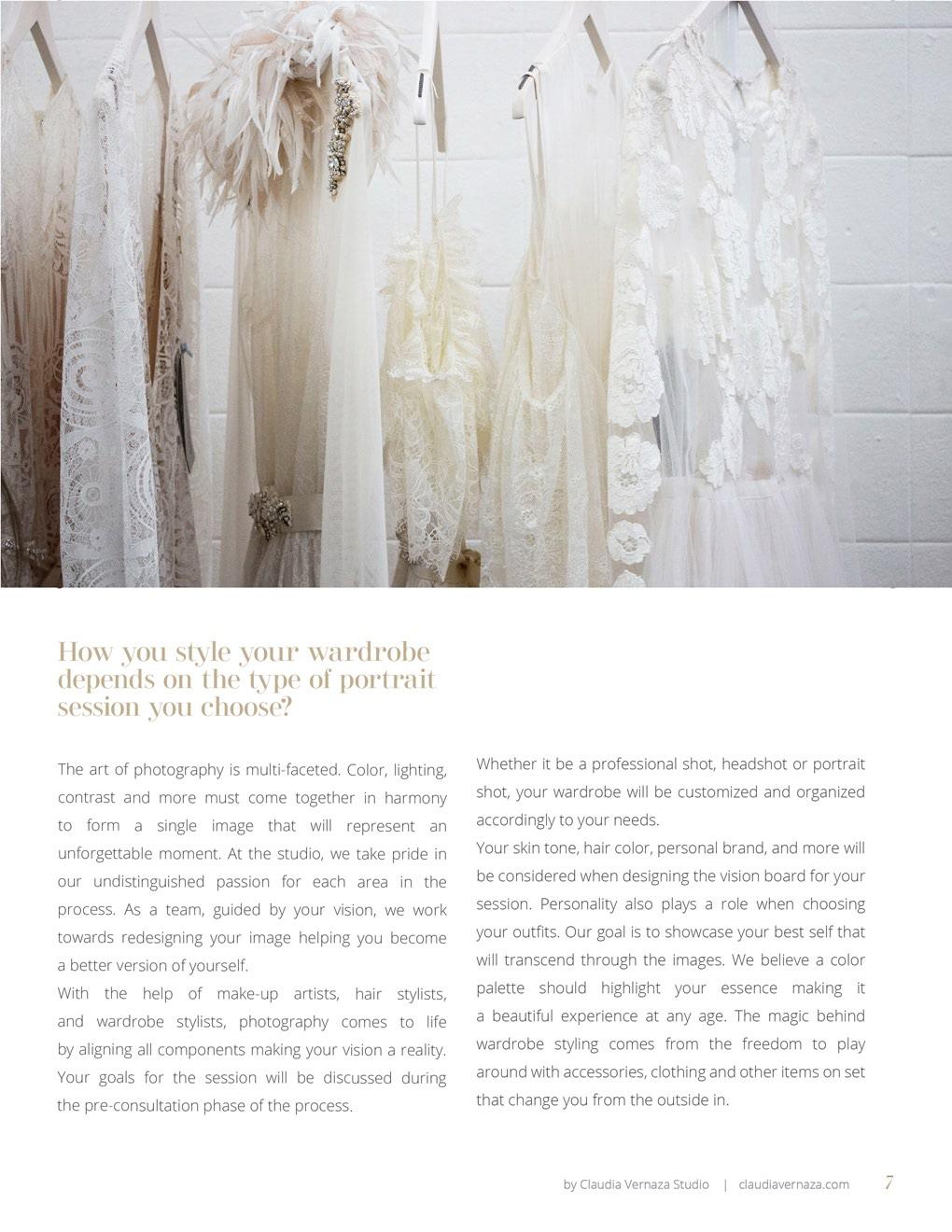 How you style your wardrobe depends on the type of portrait session you choose?

The art of photography is multi-faceted. Color, lighting, contrast and more must come together in harmony to form a single image that will represent an unforgettable moment. At the studio, we take pride in our undistinguished passion for each area in the process. As a team, guided by your vision, we work towards redesigning your image helping you become a better version of yourself.

With the help of make-up artists, hair stylists, and wardrobe stylists, photography comes to life by aligning all components making your vision a reality. Your goals for the session will be discussed during the pre-consultation phase of the process.

Whether it be a professional shot, headshot or portrait shot, your wardrobe will be customized and organized accordingly to your needs.

Your skin tone, hair color, personal brand, and more will be considered when designing the vision board for your session. Personality also plays a role when choosing your outfits. Our goal is to showcase your best self that will transcend through the images. We believe a color palette should highlight your essence making it a beautiful experience at any age. The magic behind wardrobe styling comes from the freedom to play around with accessories, clothing and other items on set that change you from the outside in.

by Claudia Vernaza Studio | claudiavernaza.com 7